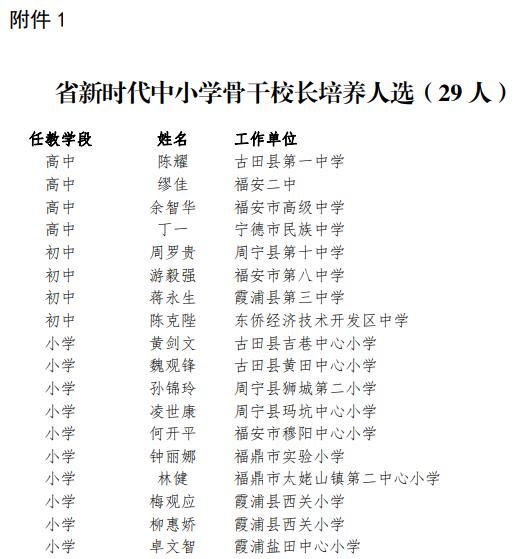 附件 1

省新时代中小学骨干校长培养人选（29 人）

| 任教学段 | 姓名 | 工作单位 |
|---|---|---|
| 高中 | 陈耀 | 古田县第一中学 |
| 高中 | 缪佳 | 福安二中 |
| 高中 | 余智华 | 福安市高级中学 |
| 高中 | 丁一 | 宁德市民族中学 |
| 初中 | 周罗贵 | 周宁县第十中学 |
| 初中 | 游毅强 | 福安市第八中学 |
| 初中 | 蒋永生 | 霞浦县第三中学 |
| 初中 | 陈克陛 | 东侨经济技术开发区中学 |
| 小学 | 黄剑文 | 古田县吉巷中心小学 |
| 小学 | 魏观锋 | 古田县黄田中心小学 |
| 小学 | 孙锦玲 | 周宁县狮城第二小学 |
| 小学 | 凌世康 | 周宁县玛坑中心小学 |
| 小学 | 何开平 | 福安市穆阳中心小学 |
| 小学 | 钟丽娜 | 福鼎市实验小学 |
| 小学 | 林健 | 福鼎市太姥山镇第二中心小学 |
| 小学 | 梅观应 | 霞浦县西关小学 |
| 小学 | 柳惠娇 | 霞浦县西关小学 |
| 小学 | 卓文智 | 霞浦盐田中心小学 |